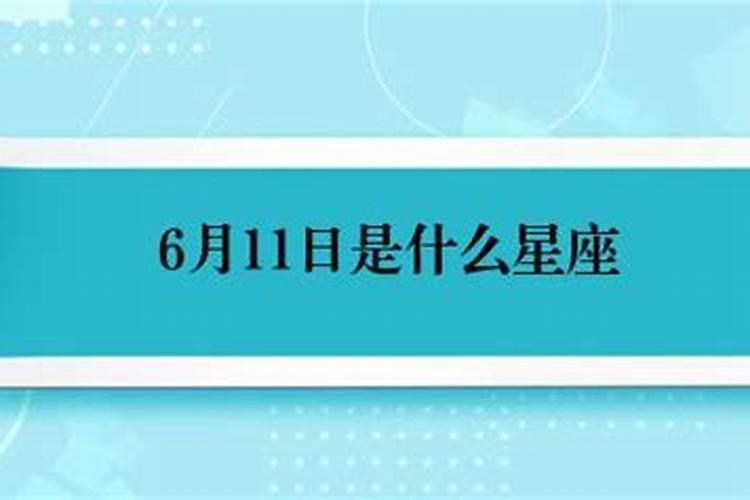 6月11日是什么星座